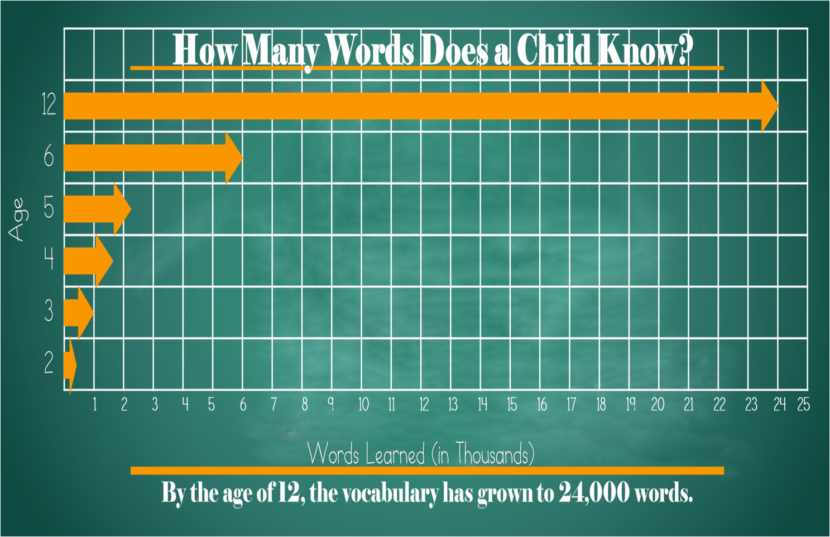 How Many Words Does a Child Know?

Age

12
6
5
4
3
2

1 2 3 4 5 6 7 8 9 10 11 12 13 14 15 16 17 18 19 20 21 22 23 24 25

Words Learned (in Thousands)

By the age of 12, the vocabulary has grown to 24,000 words.